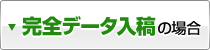 ▼ 完全データ入稿の場合